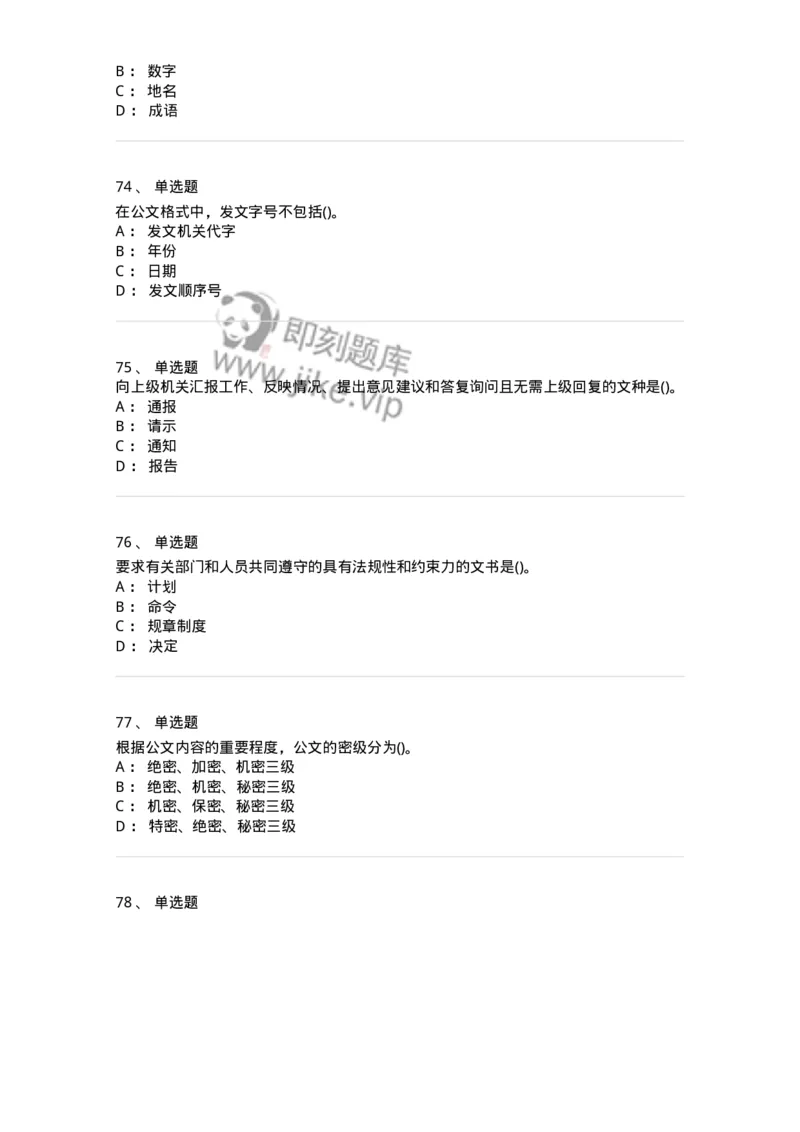 B： 数字
C： 地名
D： 成语

74、 单选题

在公文格式中，发文字号不包括()。
A： 发文机关代字
B： 年份
C： 日期
D： 发文顺序号

即刻题库
www.jike.vip

75、 单选题
向上级机关汇报工作、反映情况、提出意见建议和答复询问且无需上级回复的文种是()。
A： 通报
B： 请示
C： 通知
D： 报告

76、 单选题

要求有关部门和人员共同遵守的具有法规性和约束力的文书是()。
A： 计划
B： 命令
C： 规章制度
D： 决定

77、 单选题

根据公文内容的重要程度，公文的密级分为()。
A： 绝密、加密、机密三级
B： 绝密、机密、秘密三级
C： 机密、保密、秘密三级
D： 特密、绝密、秘密三级

78、 单选题